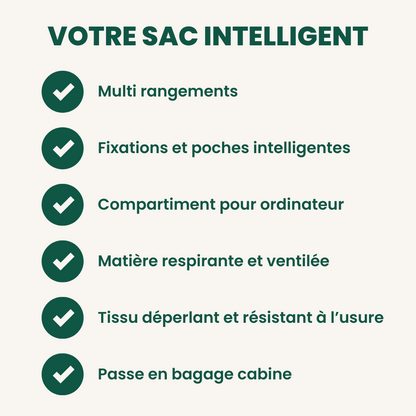 VOTRE SAC INTELLIGENT

✓ Multi rangements

✓ Fixations et poches intelligentes

✓ Compartiment pour ordinateur

✓ Matière respirante et ventilée

✓ Tissu déperlant et résistant à l'usure

✓ Passe en bagage cabine